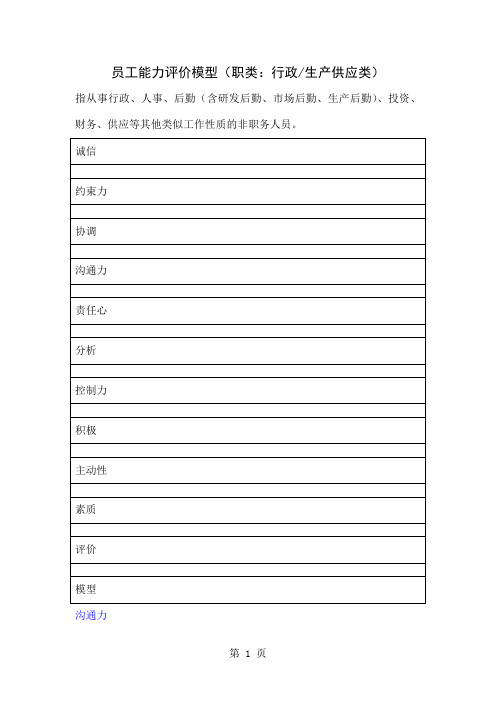 员工能力评价模型（职类：行政/生产供应类）

指从事行政、人事、后勤（含研发后勤、市场后勤、生产后勤）、投资、财务、供应等其他类似工作性质的非职务人员。

| 诚信 |
|---|
| |
| 约束力 |
| |
| 协调 |
| |
| 沟通力 |
| |
| 责任心 |
| |
| 分析 |
| |
| 控制力 |
| |
| 积极 |
| |
| 主动性 |
| |
| 素质 |
| |
| 评价 |
| |
| 模型 |

沟通力

第 1 页